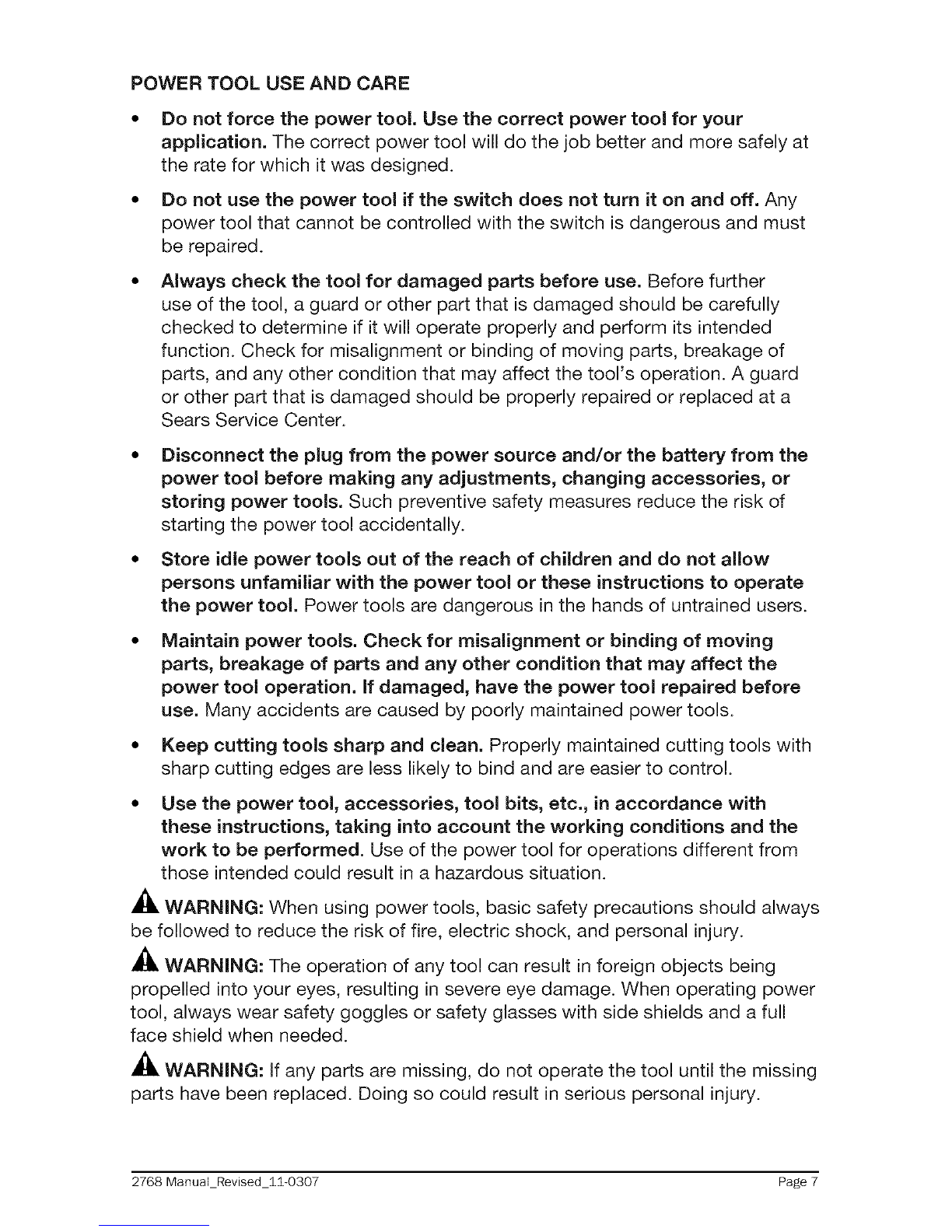 POWER TOOL USE AND CARE

• Do not force the power tool. Use the correct power tool for your application. The correct power tool will do the job better and more safely at the rate for which it was designed.

• Do not use the power tool if the switch does not turn it on and off. Any power tool that cannot be controlled with the switch is dangerous and must be repaired.

• Always check the tool for damaged parts before use. Before further use of the tool, a guard or other part that is damaged should be carefully checked to determine if it will operate properly and perform its intended function. Check for misalignment or binding of moving parts, breakage of parts, and any other condition that may affect the tool's operation. A guard or other part that is damaged should be properly repaired or replaced at a Sears Service Center.

• Disconnect the plug from the power source and/or the battery from the power tool before making any adjustments, changing accessories, or storing power tools. Such preventive safety measures reduce the risk of starting the power tool accidentally.

• Store idle power tools out of the reach of children and do not allow persons unfamiliar with the power tool or these instructions to operate the power tool. Power tools are dangerous in the hands of untrained users.

• Maintain power tools. Check for misalignment or binding of moving parts, breakage of parts and any other condition that may affect the power tool operation. If damaged, have the power tool repaired before use. Many accidents are caused by poorly maintained power tools.

• Keep cutting tools sharp and clean. Properly maintained cutting tools with sharp cutting edges are less likely to bind and are easier to control.

• Use the power tool, accessories, tool bits, etc., in accordance with these instructions, taking into account the working conditions and the work to be performed. Use of the power tool for operations different from those intended could result in a hazardous situation.

WARNING: When using power tools, basic safety precautions should always be followed to reduce the risk of fire, electric shock, and personal injury.

WARNING: The operation of any tool can result in foreign objects being propelled into your eyes, resulting in severe eye damage. When operating power tool, always wear safety goggles or safety glasses with side shields and a full face shield when needed.

WARNING: If any parts are missing, do not operate the tool until the missing parts have been replaced. Doing so could result in serious personal injury.

2768 Manual_Revised_11-0307 Page 7